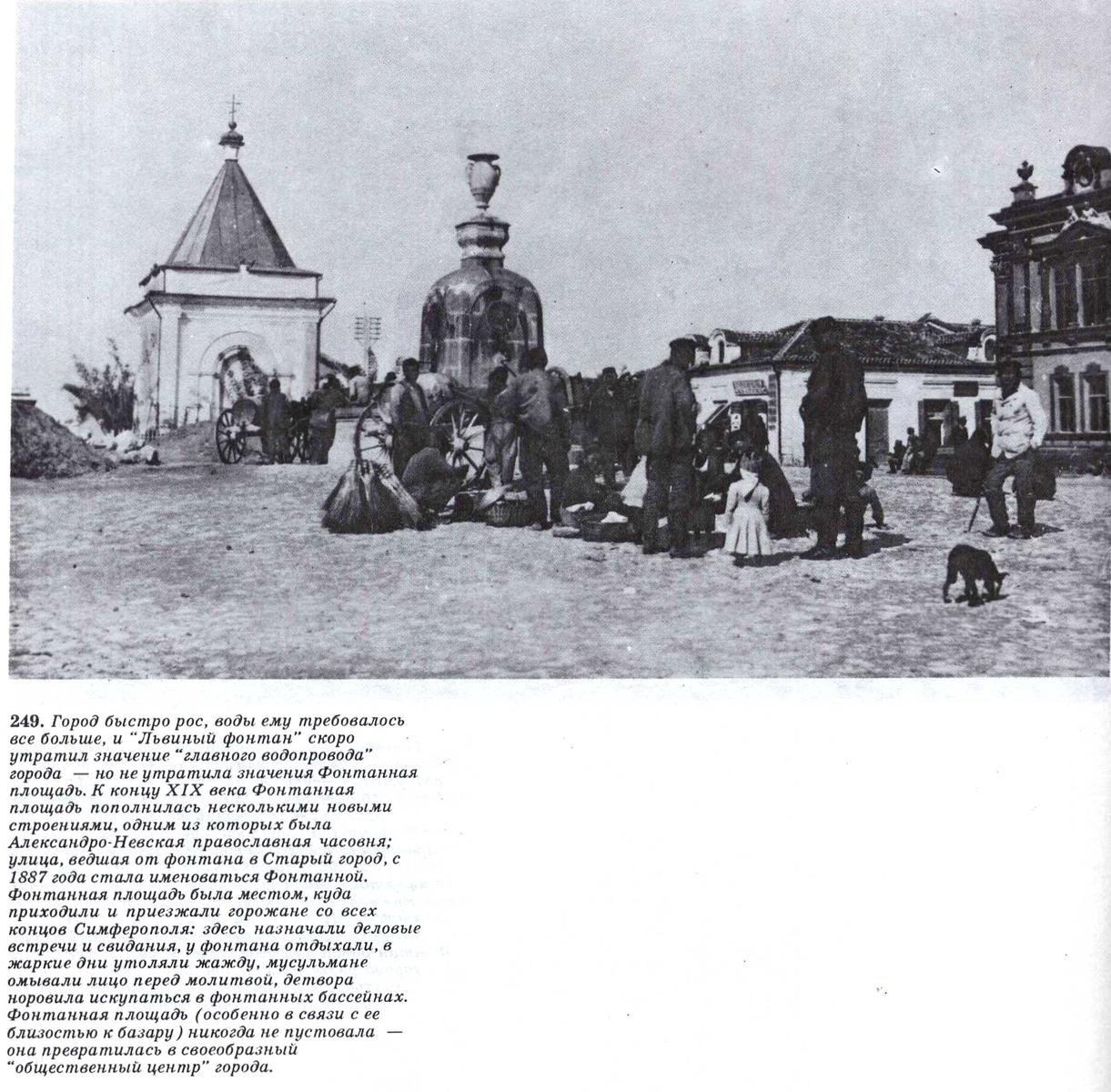 249. Город быстро рос, воды ему требовалось все больше, и "Львиный фонтан" скоро утратил значение "главного водопровода" города — но не утратила значения Фонтанная площадь. К концу XIX века Фонтанная площадь пополнилась несколькими новыми строениями, одним из которых была Александро-Невская православная часовня; улица, ведшая от фонтана в Старый город, с 1887 года стала именоваться Фонтанной. Фонтанная площадь была местом, куда приходили и приезжали горожане со всех концов Симферополя: здесь назначали деловые встречи и свидания, у фонтана отдыхали, в жаркие дни утоляли жажду, мусульмане омывали лицо перед молитвой, детвора норовила искупаться в фонтанных бассейнах. Фонтанная площадь (особенно в связи с ее близостью к базару) никогда не пустовала — она превратилась в своеобразный "общественный центр" города.